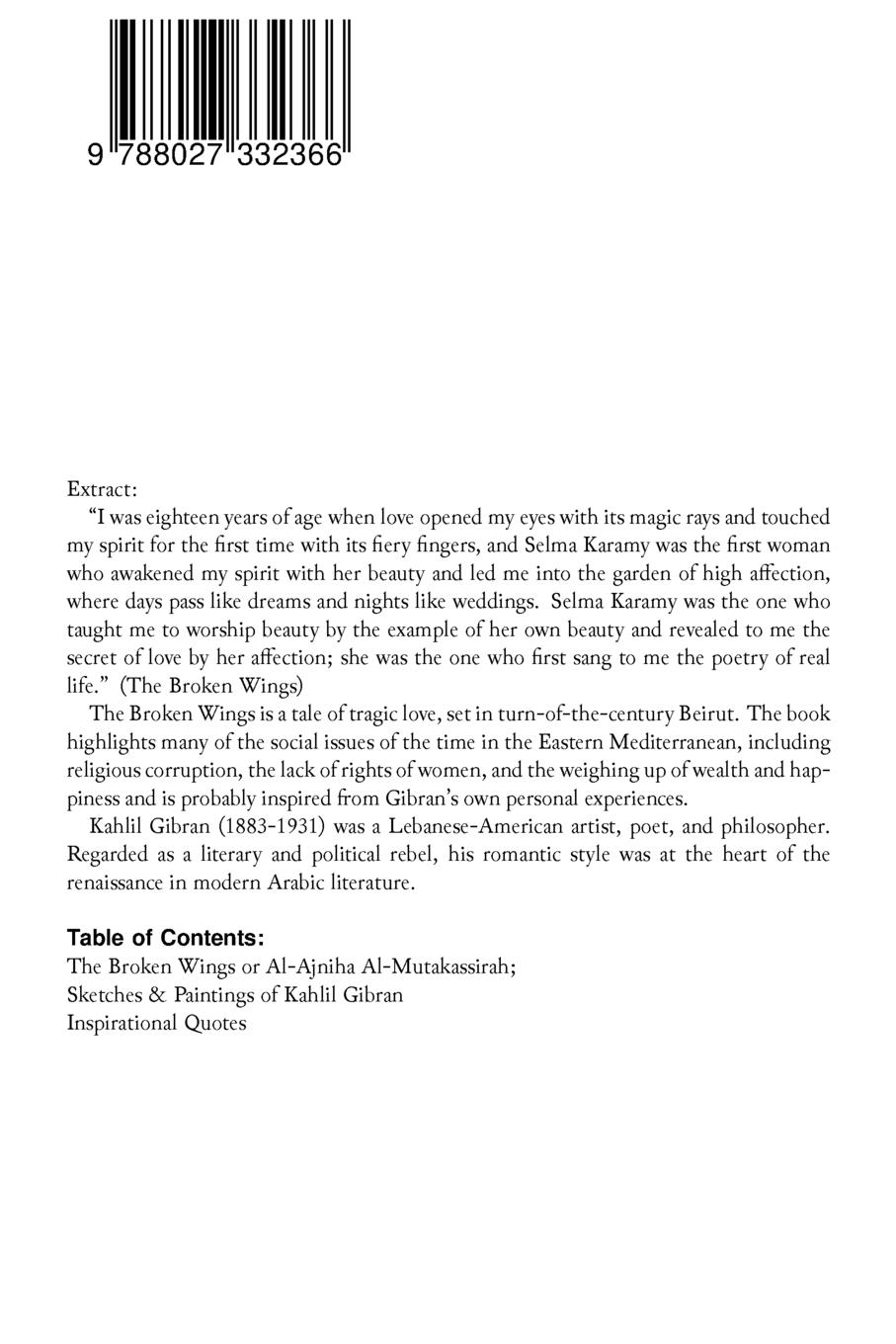 9 788027 332366

Extract:

"I was eighteen years of age when love opened my eyes with its magic rays and touched my spirit for the first time with its fiery fingers, and Selma Karamy was the first woman who awakened my spirit with her beauty and led me into the garden of high affection, where days pass like dreams and nights like weddings. Selma Karamy was the one who taught me to worship beauty by the example of her own beauty and revealed to me the secret of love by her affection; she was the one who first sang to me the poetry of real life." (The Broken Wings)

The Broken Wings is a tale of tragic love, set in turn-of-the-century Beirut. The book highlights many of the social issues of the time in the Eastern Mediterranean, including religious corruption, the lack of rights of women, and the weighing up of wealth and happiness and is probably inspired from Gibran's own personal experiences.

Kahlil Gibran (1883-1931) was a Lebanese-American artist, poet, and philosopher. Regarded as a literary and political rebel, his romantic style was at the heart of the renaissance in modern Arabic literature.

Table of Contents:
The Broken Wings or Al-Ajniha Al-Mutakassirah;
Sketches & Paintings of Kahlil Gibran
Inspirational Quotes